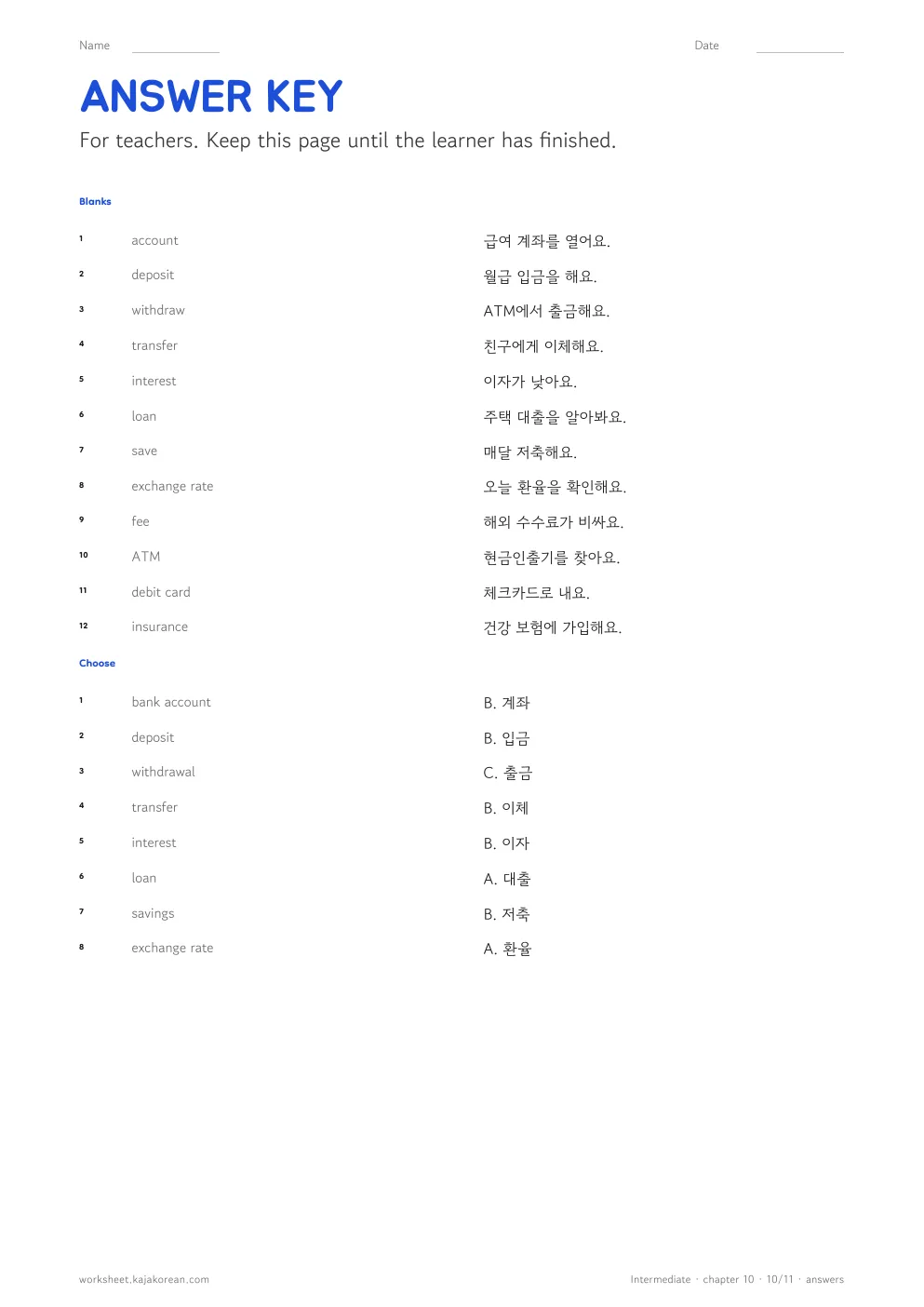 Name ____ Date ____

ANSWER KEY

For teachers. Keep this page until the learner has finished.

Blanks

1 account 급여 계좌를 열어요.

2 deposit 월급 입금을 해요.

3 withdraw ATM에서 출금해요.

4 transfer 친구에게 이체해요.

5 interest 이자가 낮아요.

6 loan 주택 대출을 알아봐요.

7 save 매달 저축해요.

8 exchange rate 오늘 환율을 확인해요.

9 fee 해외 수수료가 비싸요.

10 ATM 현금인출기를 찾아요.

11 debit card 체크카드로 내요.

12 insurance 건강 보험에 가입해요.

Choose

1 bank account B. 계좌

2 deposit B. 입금

3 withdrawal C. 출금

4 transfer B. 이체

5 interest B. 이자

6 loan A. 대출

7 savings B. 저축

8 exchange rate A. 환율

worksheet.kajakorean.com

Intermediate · chapter 10 · 10/11 · answers